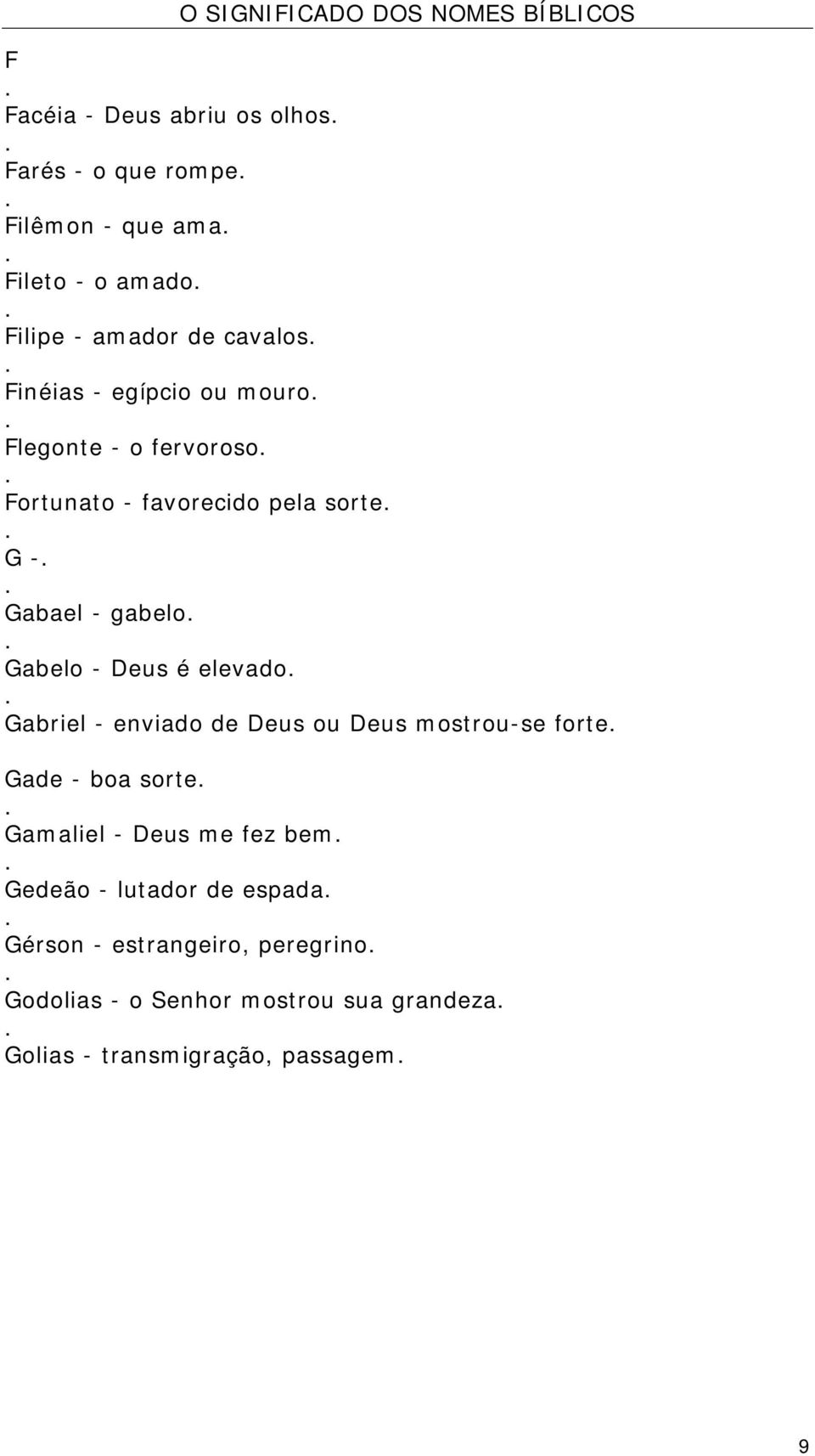 O SIGNIFICADO DOS NOMES BÍBLICOS

F
.
Facéia - Deus abriu os olhos.
.
Farés - o que rompe.
.
Filêmon - que ama.
.
Fileto - o amado.
.
Filipe - amador de cavalos.
.
Finéias - egípcio ou mouro.
.
Flegonte - o fervoroso.
.
Fortunato - favorecido pela sorte.
.
G -.
.
Gabael - gabelo.
.
Gabelo - Deus é elevado.
.
Gabriel - enviado de Deus ou Deus mostrou-se forte.

Gade - boa sorte.
.
Gamaliel - Deus me fez bem.
.
Gedeão - lutador de espada.
.
Gérson - estrangeiro, peregrino.
.
Godolias - o Senhor mostrou sua grandeza.
.
Golias - transmigração, passagem.

9